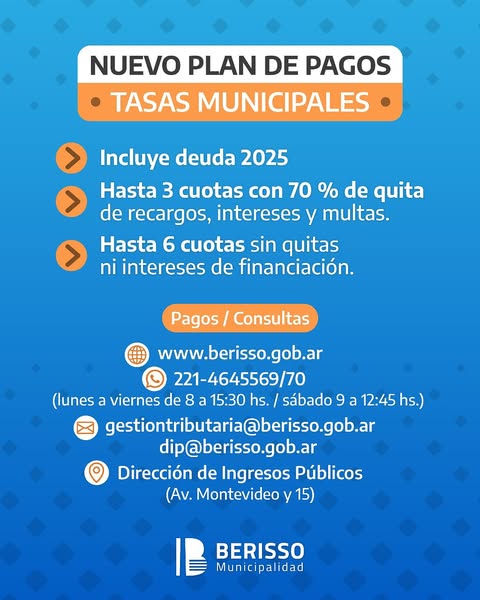 NUEVO PLAN DE PAGOS
• TASAS MUNICIPALES •

Incluye deuda 2025

Hasta 3 cuotas con 70 % de quita de recargos, intereses y multas.

Hasta 6 cuotas sin quitas ni intereses de financiación.

Pagos / Consultas

www.berisso.gob.ar
221-4645569/70
(lunes a viernes de 8 a 15:30 hs. / sábado 9 a 12:45 hs.)
gestiontributaria@berisso.gob.ar
dip@berisso.gob.ar
Dirección de Ingresos Públicos
(Av. Montevideo y 15)

BERISSO
Municipalidad